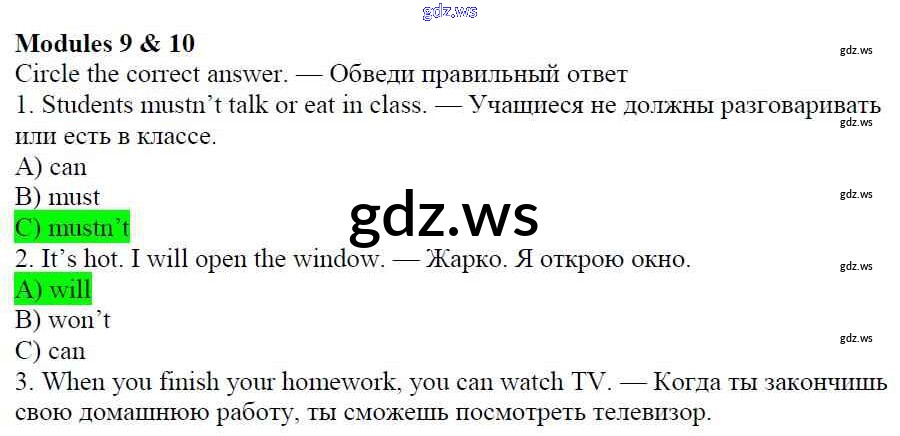 Modules 9 & 10

Circle the correct answer. — Обведи правильный ответ

1. Students mustn't talk or eat in class. — Учащиеся не должны разговаривать или есть в классе.
A) can
B) must
C) mustn't

2. It's hot. I will open the window. — Жарко. Я открою окно.
A) will
B) won't
C) can

3. When you finish your homework, you can watch TV. — Когда ты закончишь свою домашнюю работу, ты сможешь посмотреть телевизор.

gdz.ws